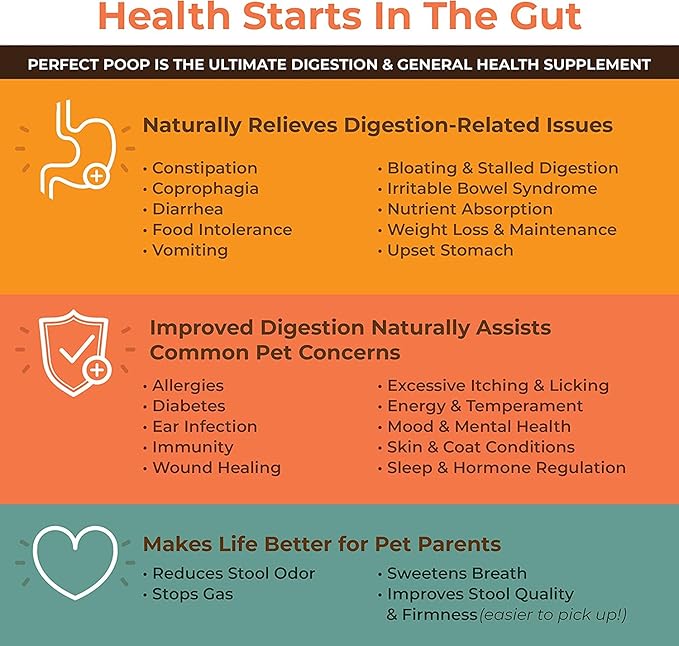 Health Starts In The Gut

PERFECT POOP IS THE ULTIMATE DIGESTION & GENERAL HEALTH SUPPLEMENT

Naturally Relieves Digestion-Related Issues

• Constipation
• Coprophagia
• Diarrhea
• Food Intolerance
• Vomiting

• Bloating & Stalled Digestion
• Irritable Bowel Syndrome
• Nutrient Absorption
• Weight Loss & Maintenance
• Upset Stomach

Improved Digestion Naturally Assists Common Pet Concerns

• Allergies
• Diabetes
• Ear Infection
• Immunity
• Wound Healing

• Excessive Itching & Licking
• Energy & Temperament
• Mood & Mental Health
• Skin & Coat Conditions
• Sleep & Hormone Regulation

Makes Life Better for Pet Parents

• Reduces Stool Odor
• Stops Gas

• Sweetens Breath
• Improves Stool Quality & Firmness (easier to pick up!)